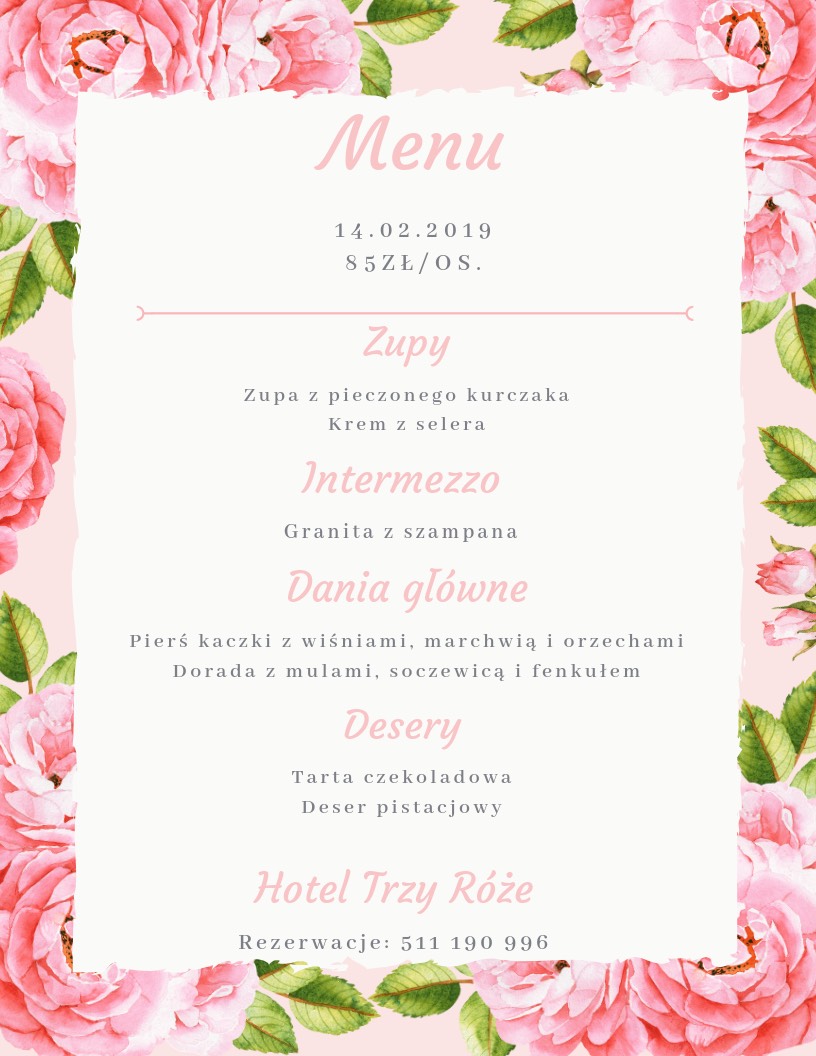 Menu

14.02.2019
85ZŁ/OS.

Zupy

Zupa z pieczonego kurczaka
Krem z selera

Intermezzo

Granita z szampana

Dania główne

Pierś kaczki z wiśniami, marchwią i orzechami
Dorada z mulami, soczewicą i fenkułem

Desery

Tarta czekoladowa
Deser pistacjowy

Hotel Trzy Róże

Rezerwacje: 511 190 996